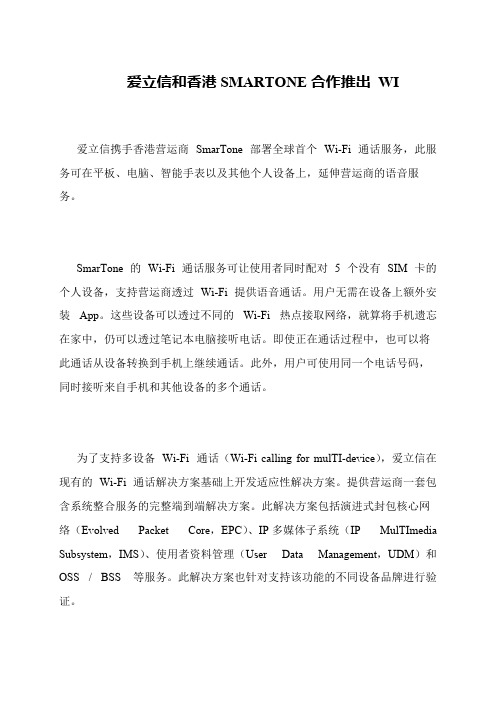 爱立信和香港 SMARTONE 合作推出 WI

爱立信携手香港营运商 SmarTone 部署全球首个 Wi-Fi 通话服务，此服务可在平板、电脑、智能手表以及其他个人设备上，延伸营运商的语音服务。

SmarTone 的 Wi-Fi 通话服务可让使用者同时配对 5 个没有 SIM 卡的个人设备，支持营运商透过 Wi-Fi 提供语音通话。用户无需在设备上额外安装 App。这些设备可以透过不同的 Wi-Fi 热点接取网络，就算将手机遗忘在家中，仍可以透过笔记本电脑接听电话。即使正在通话过程中，也可以将此通话从设备转换到手机上继续通话。此外，用户可使用同一个电话号码，同时接听来自手机和其他设备的多个通话。

为了支持多设备 Wi-Fi 通话（Wi-Fi calling for mulTI-device)，爱立信在现有的 Wi-Fi 通话解决方案基础上开发适应性解决方案。提供营运商一套包含系统整合服务的完整端到端解决方案。此解决方案包括演进式封包核心网络（Evolved Packet Core，EPC）、IP 多媒体子系统（IP MulTImedia Subsystem，IMS）、使用者资料管理（User Data Management，UDM）和 OSS / BSS 等服务。此解决方案也针对支持该功能的不同设备品牌进行验证。